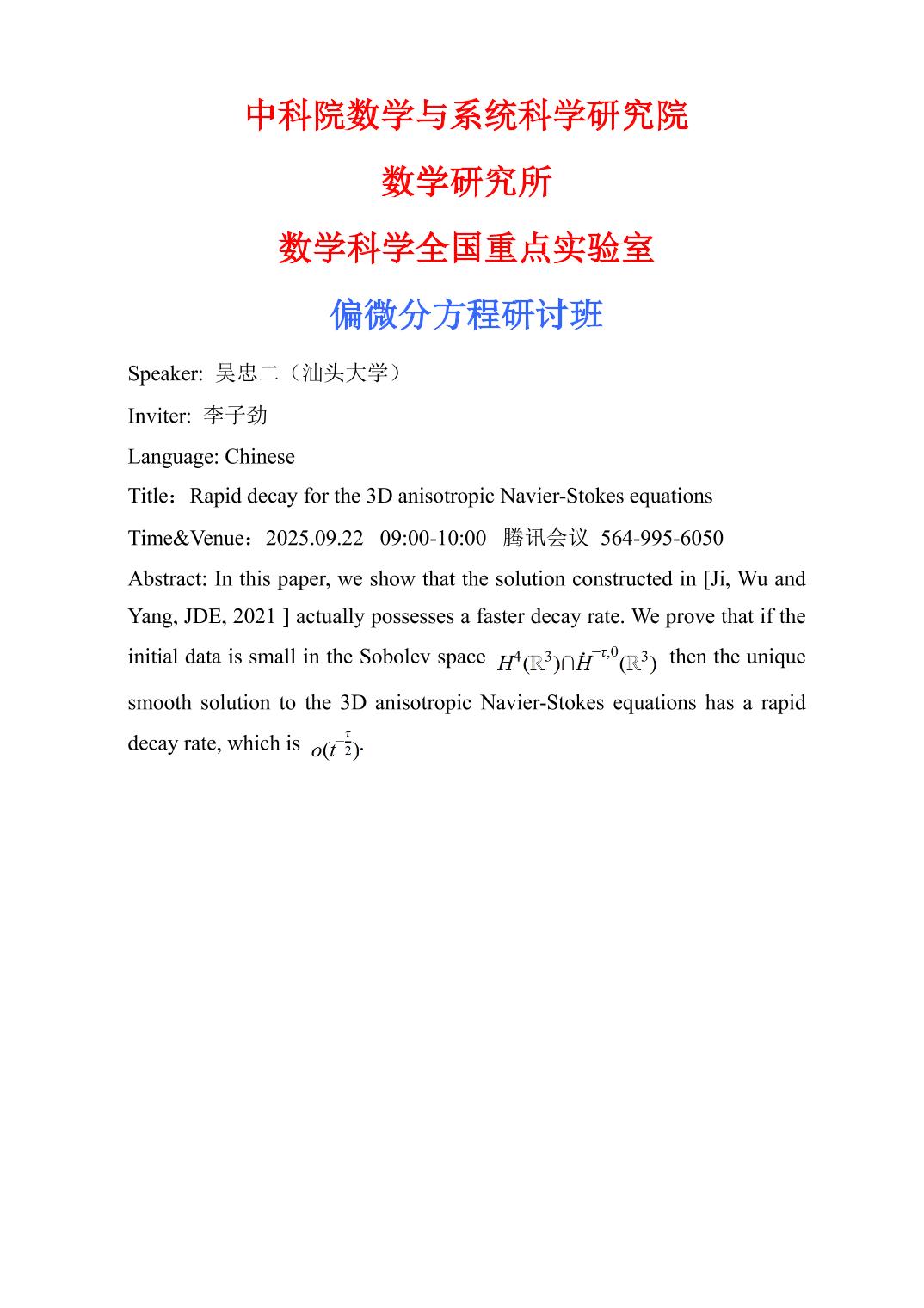 中科院数学与系统科学研究院

数学研究所

数学科学全国重点实验室

偏微分方程研讨班

Speaker: 吴忠二（汕头大学）

Inviter: 李子劲

Language: Chinese

Title：Rapid decay for the 3D anisotropic Navier-Stokes equations

Time&Venue：2025.09.22 09:00-10:00 腾讯会议 564-995-6050

Abstract: In this paper, we show that the solution constructed in [Ji, Wu and Yang, JDE, 2021 ] actually possesses a faster decay rate. We prove that if the initial data is small in the Sobolev space $H^4(\mathbb{R}^3)\cap\dot{H}^{-\tau,0}(\mathbb{R}^3)$ then the unique smooth solution to the 3D anisotropic Navier-Stokes equations has a rapid decay rate, which is $o(t^{-\frac{\tau}{2}})$.